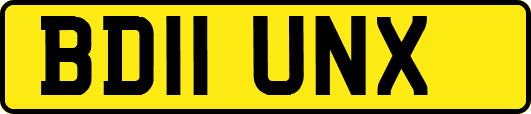 BD11 UNX